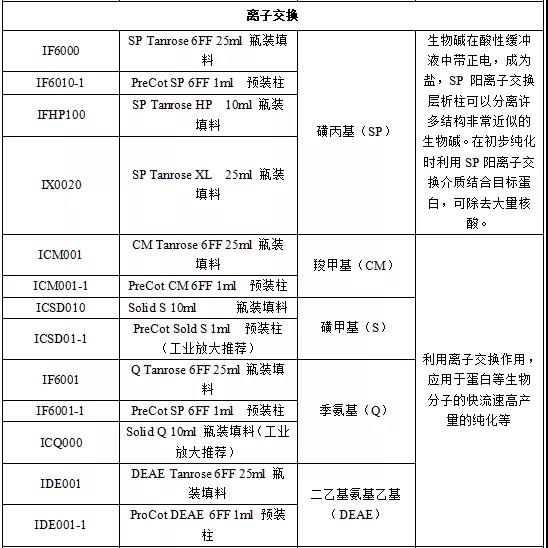 | 离子交换 | | | |
|---|---|---|---|
| IF6000 | SP Tanrose 6FF 25ml 瓶装填料 | 磺丙基（SP） | 生物碱在酸性缓冲液中带正电，成为盐，SP 阳离子交换层析柱可以分离许多结构非常近似的生物碱。在初步纯化时利用 SP 阳离子交换介质结合目标蛋白，可除去大量核酸。 |
| IF6010-1 | PreCot SP 6FF 1ml 预装柱 | | |
| IFHP100 | SP Tanrose HP 10ml 瓶装填料 | | |
| IX0020 | SP Tanrose XL 25ml 瓶装填料 | | |
| ICM001 | CM Tanrose 6FF 25ml 瓶装填料 | 羧甲基（CM） | 利用离子交换作用，应用于蛋白等生物分子的快流速高产量的纯化等 |
| ICM001-1 | PreCot CM 6FF 1ml 预装柱 | | |
| ICSD010 | Solid S 10ml 瓶装填料 | 磺甲基（S） | |
| ICSD01-1 | PreCot Sold S 1ml 预装柱（工业放大推荐） | | |
| IF6001 | Q Tanrose 6FF 25ml 瓶装填料 | 季氨基（Q） | |
| IF6001-1 | PreCot SP 6FF 1ml 预装柱 | | |
| ICQ000 | Solid Q 10ml 瓶装填料（工业放大推荐） | | |
| IDE001 | DEAE Tanrose 6FF 25ml 瓶装填料 | 二乙基氨基乙基（DEAE） | |
| IDE001-1 | ProCot DEAE 6FF 1ml 预装柱 | | |